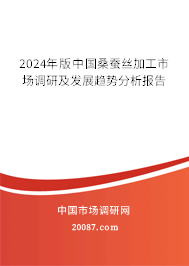 2024年版中国桑蚕丝加工市场调研及发展趋势分析报告

中国市场调研网

20087.com